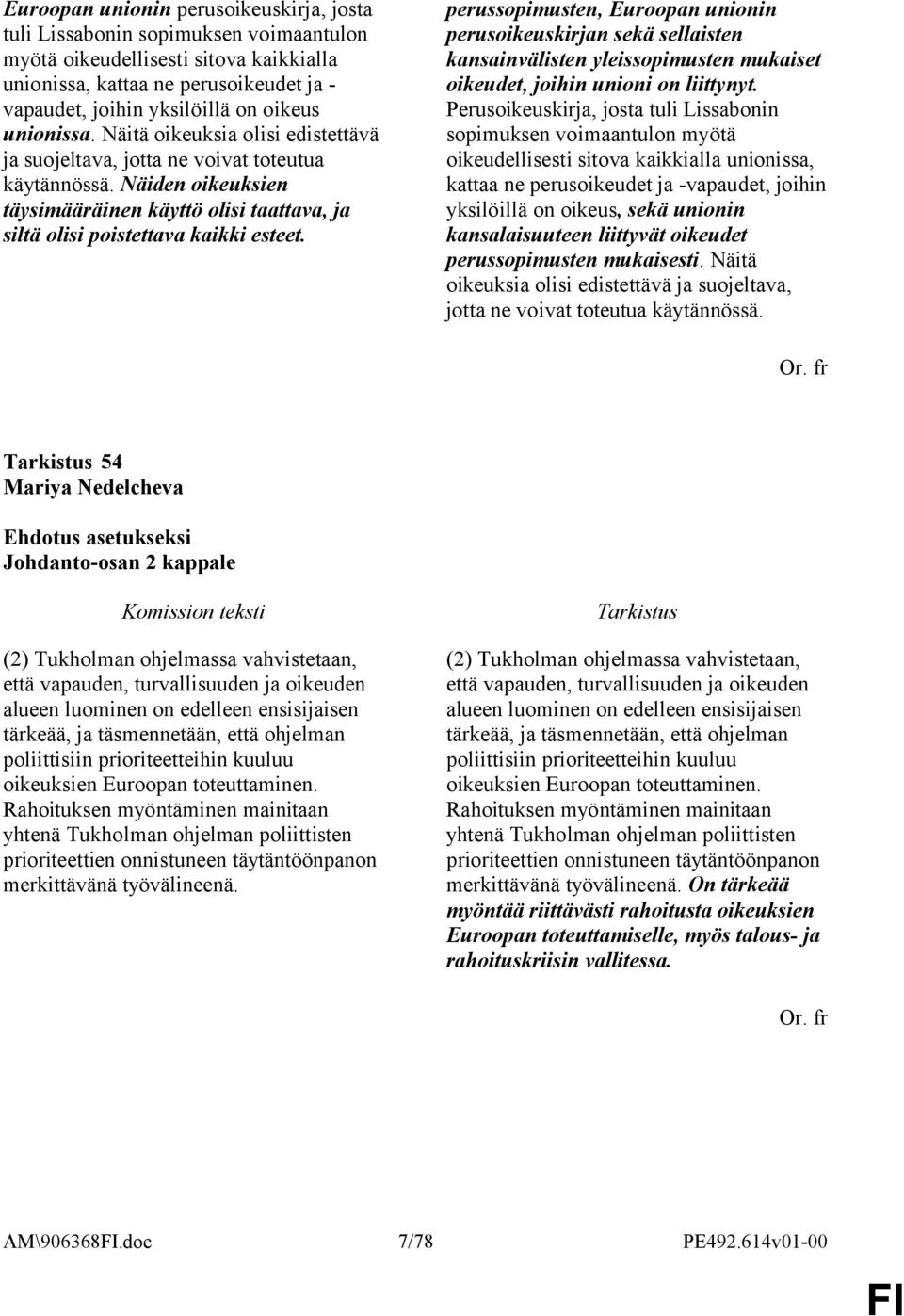 Euroopan unionin perusoikeuskirja, josta tuli Lissabonin sopimuksen voimaantulon myötä oikeudellisesti sitova kaikkialla unionissa, kattaa ne perusoikeudet ja -vapaudet, joihin yksilöillä on oikeus unionissa. Näitä oikeuksia olisi edistettävä ja suojeltava, jotta ne voivat toteutua käytännössä. Näiden oikeuksien täysimääräinen käyttö olisi taattava, ja siltä olisi poistettava kaikki esteet.

perussopimusten, Euroopan unionin perusoikeuskirjan sekä sellaisten kansainvälisten yleissopimusten mukaiset oikeudet, joihin unioni on liittynyt. Perusoikeuskirja, josta tuli Lissabonin sopimuksen voimaantulon myötä oikeudellisesti sitova kaikkialla unionissa, kattaa ne perusoikeudet ja -vapaudet, joihin yksilöillä on oikeus, sekä unionin kansalaisuuteen liittyvät oikeudet perussopimusten mukaisesti. Näitä oikeuksia olisi edistettävä ja suojeltava, jotta ne voivat toteutua käytännössä.

Or. fr

Tarkistus 54
Mariya Nedelcheva

Ehdotus asetukseksi
Johdanto-osan 2 kappale

Komission teksti

(2) Tukholman ohjelmassa vahvistetaan, että vapauden, turvallisuuden ja oikeuden alueen luominen on edelleen ensisijaisen tärkeää, ja täsmennetään, että ohjelman poliittisiin prioriteetteihin kuuluu oikeuksien Euroopan toteuttaminen. Rahoituksen myöntäminen mainitaan yhtenä Tukholman ohjelman poliittisten prioriteettien onnistuneen täytäntöönpanon merkittävänä työvälineenä.

Tarkistus

(2) Tukholman ohjelmassa vahvistetaan, että vapauden, turvallisuuden ja oikeuden alueen luominen on edelleen ensisijaisen tärkeää, ja täsmennetään, että ohjelman poliittisiin prioriteetteihin kuuluu oikeuksien Euroopan toteuttaminen. Rahoituksen myöntäminen mainitaan yhtenä Tukholman ohjelman poliittisten prioriteettien onnistuneen täytäntöönpanon merkittävänä työvälineenä. On tärkeää myöntää riittävästi rahoitusta oikeuksien Euroopan toteuttamiselle, myös talous- ja rahoituskriisin vallitessa.

Or. fr

AM\906368FI.doc 7/78 PE492.614v01-00

FI